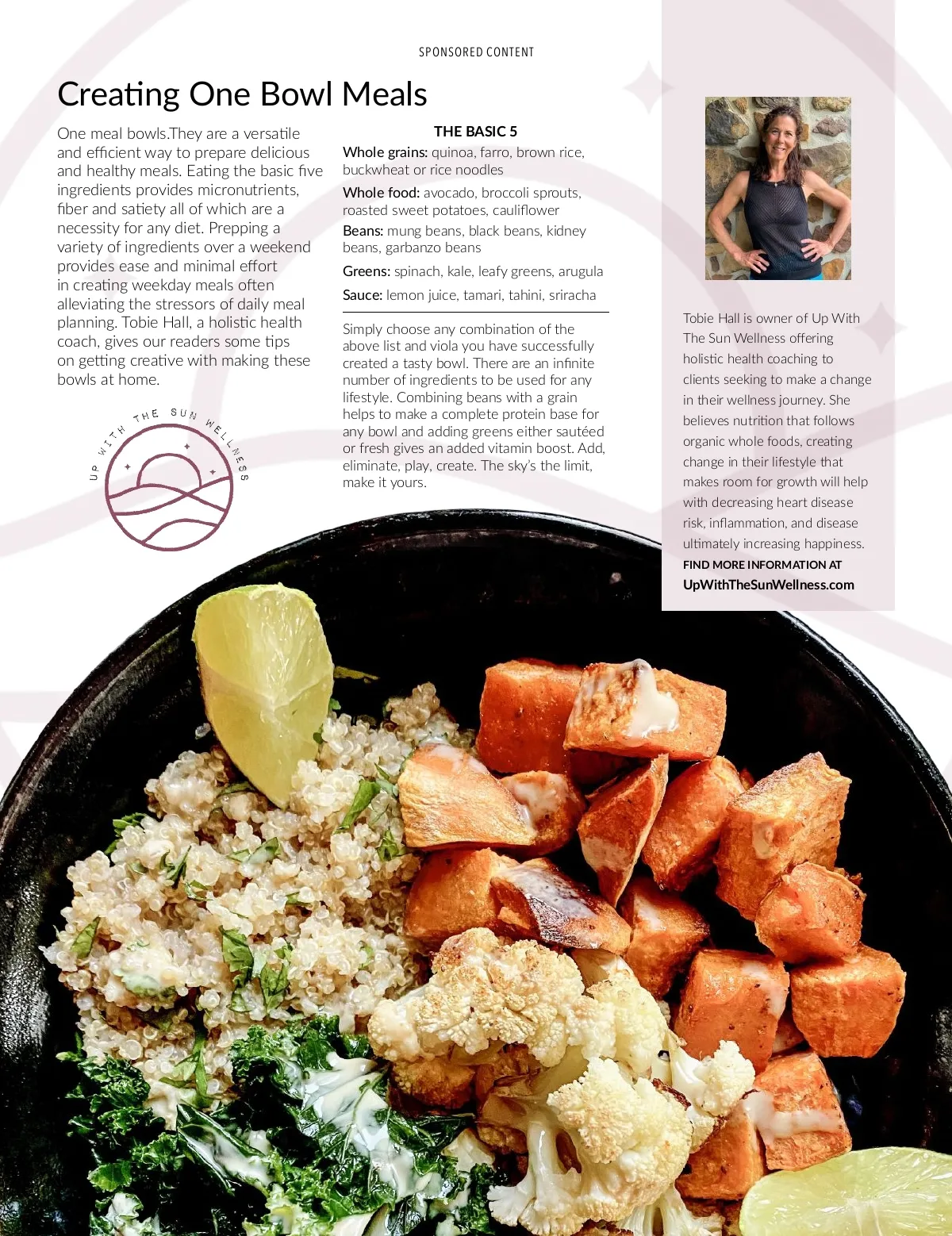 SPONSORED CONTENT

Creating One Bowl Meals

One meal bowls.They are a versatile and efficient way to prepare delicious and healthy meals. Eating the basic five ingredients provides micronutrients, fiber and satiety all of which are a necessity for any diet. Prepping a variety of ingredients over a weekend provides ease and minimal effort in creating weekday meals often alleviating the stressors of daily meal planning. Tobie Hall, a holistic health coach, gives our readers some tips on getting creative with making these bowls at home.

UP WITH THE SUN WELLNESS

THE BASIC 5

Whole grains: quinoa, farro, brown rice, buckwheat or rice noodles

Whole food: avocado, broccoli sprouts, roasted sweet potatoes, cauliflower

Beans: mung beans, black beans, kidney beans, garbanzo beans

Greens: spinach, kale, leafy greens, arugula

Sauce: lemon juice, tamari, tahini, sriracha

Simply choose any combination of the above list and viola you have successfully created a tasty bowl. There are an infinite number of ingredients to be used for any lifestyle. Combining beans with a grain helps to make a complete protein base for any bowl and adding greens either sautéed or fresh gives an added vitamin boost. Add, eliminate, play, create. The sky's the limit, make it yours.

Tobie Hall is owner of Up With The Sun Wellness offering holistic health coaching to clients seeking to make a change in their wellness journey. She believes nutrition that follows organic whole foods, creating change in their lifestyle that makes room for growth will help with decreasing heart disease risk, inflammation, and disease ultimately increasing happiness.

FIND MORE INFORMATION AT
UpWithTheSunWellness.com